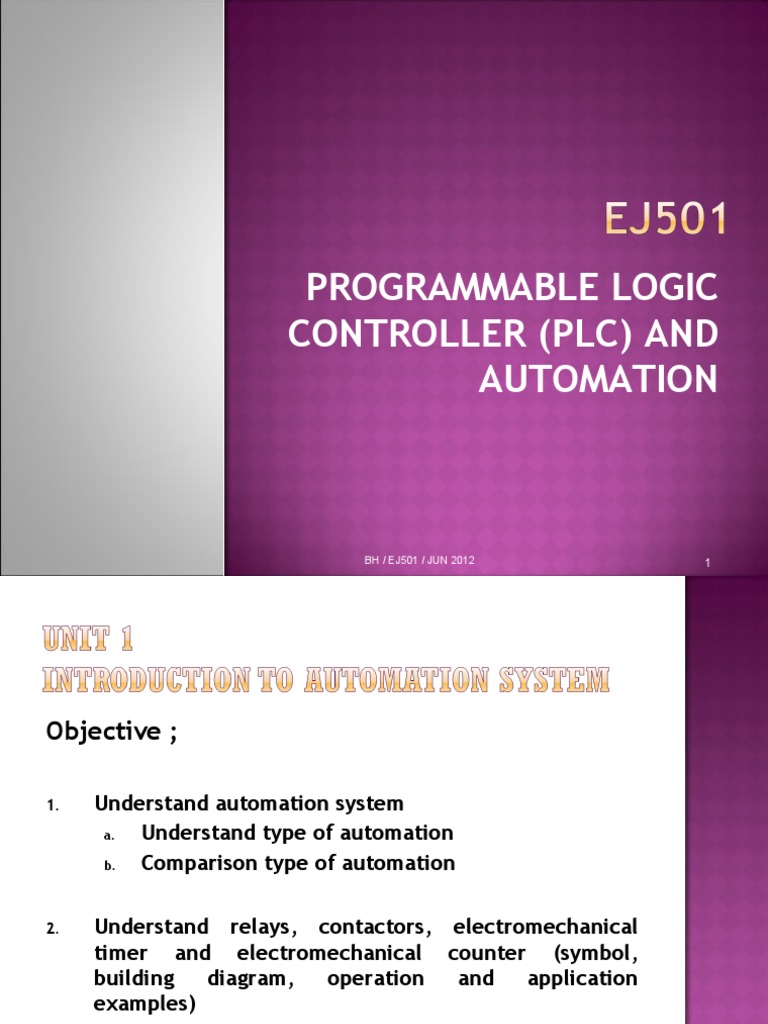 EJ501

PROGRAMMABLE LOGIC CONTROLLER (PLC) AND AUTOMATION

BH / EJ501 / JUN 2012

1

UNIT 1
INTRODUCTION TO AUTOMATION SYSTEM

Objective ;

1. Understand automation system
a. Understand type of automation
b. Comparison type of automation

2. Understand relays, contactors, electromechanical timer and electromechanical counter (symbol, building diagram, operation and application examples)